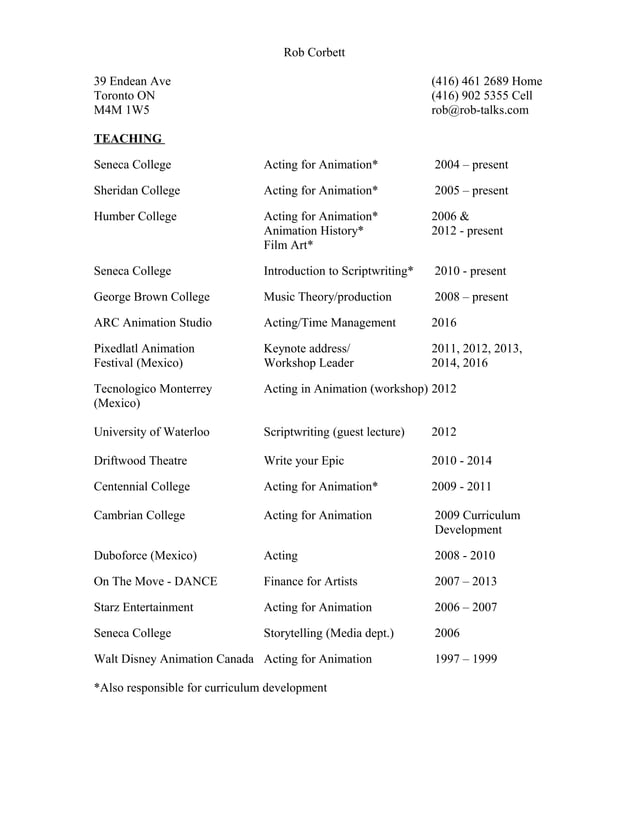 Rob Corbett

39 Endean Ave
Toronto ON
M4M 1W5

(416) 461 2689 Home
(416) 902 5355 Cell
rob@rob-talks.com

TEACHING

| | | |
|---|---|---|
| Seneca College | Acting for Animation* | 2004 – present |
| Sheridan College | Acting for Animation* | 2005 – present |
| Humber College | Acting for Animation* Animation History* Film Art* | 2006 & 2012 - present |
| Seneca College | Introduction to Scriptwriting* | 2010 - present |
| George Brown College | Music Theory/production | 2008 – present |
| ARC Animation Studio | Acting/Time Management | 2016 |
| Pixedlatl Animation Festival (Mexico) | Keynote address/ Workshop Leader | 2011, 2012, 2013, 2014, 2016 |
| Tecnologico Monterrey (Mexico) | Acting in Animation (workshop) | 2012 |
| University of Waterloo | Scriptwriting (guest lecture) | 2012 |
| Driftwood Theatre | Write your Epic | 2010 - 2014 |
| Centennial College | Acting for Animation* | 2009 - 2011 |
| Cambrian College | Acting for Animation | 2009 Curriculum Development |
| Duboforce (Mexico) | Acting | 2008 - 2010 |
| On The Move - DANCE | Finance for Artists | 2007 – 2013 |
| Starz Entertainment | Acting for Animation | 2006 – 2007 |
| Seneca College | Storytelling (Media dept.) | 2006 |
| Walt Disney Animation Canada | Acting for Animation | 1997 – 1999 |

*Also responsible for curriculum development